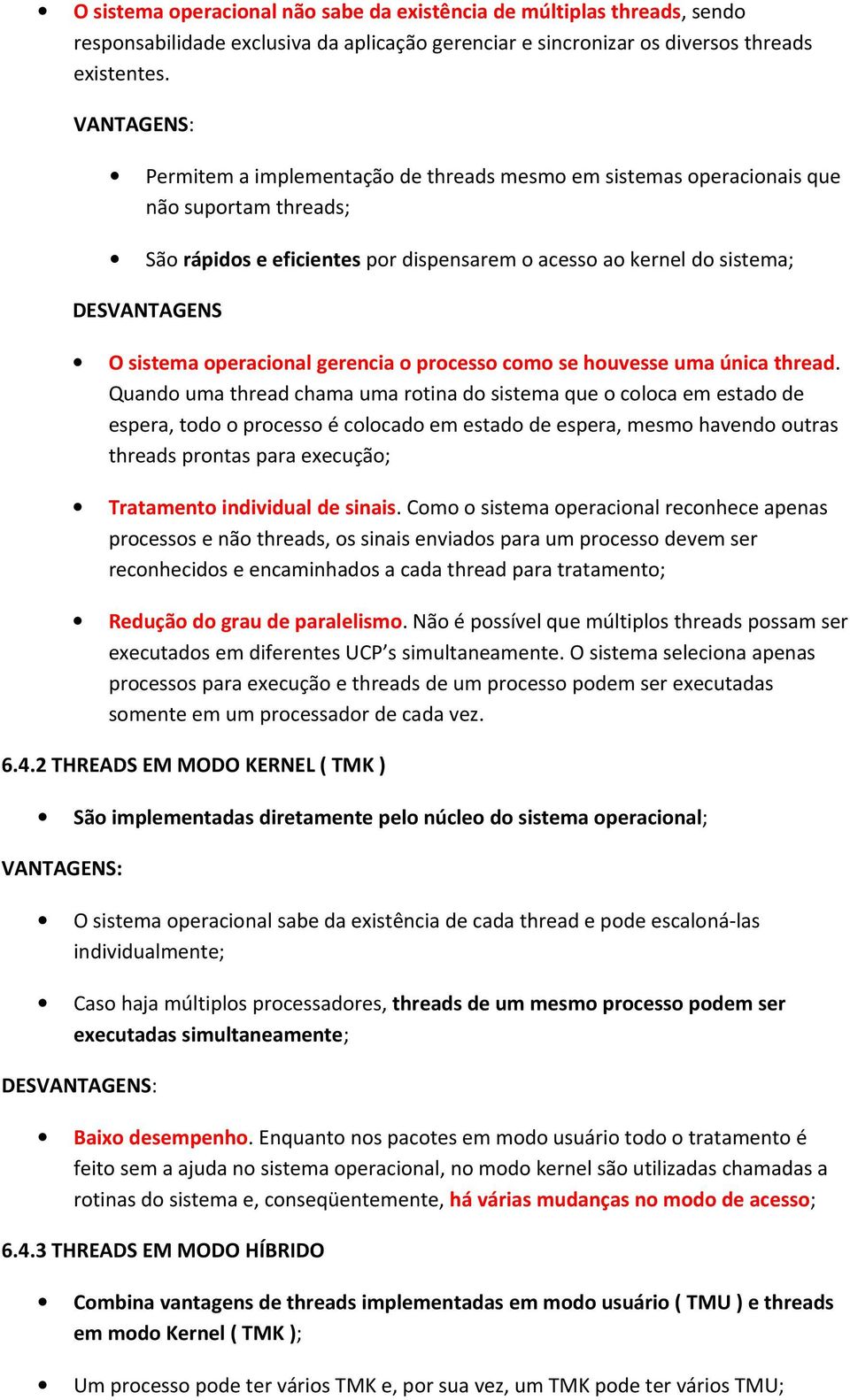 • O sistema operacional não sabe da existência de múltiplas threads, sendo responsabilidade exclusiva da aplicação gerenciar e sincronizar os diversos threads existentes.

VANTAGENS:

• Permitem a implementação de threads mesmo em sistemas operacionais que não suportam threads;

• São rápidos e eficientes por dispensarem o acesso ao kernel do sistema;

DESVANTAGENS

• O sistema operacional gerencia o processo como se houvesse uma única thread. Quando uma thread chama uma rotina do sistema que o coloca em estado de espera, todo o processo é colocado em estado de espera, mesmo havendo outras threads prontas para execução;

• Tratamento individual de sinais. Como o sistema operacional reconhece apenas processos e não threads, os sinais enviados para um processo devem ser reconhecidos e encaminhados a cada thread para tratamento;

• Redução do grau de paralelismo. Não é possível que múltiplos threads possam ser executados em diferentes UCP's simultaneamente. O sistema seleciona apenas processos para execução e threads de um processo podem ser executadas somente em um processador de cada vez.

6.4.2 THREADS EM MODO KERNEL ( TMK )

• São implementadas diretamente pelo núcleo do sistema operacional;

VANTAGENS:

• O sistema operacional sabe da existência de cada thread e pode escaloná-las individualmente;

• Caso haja múltiplos processadores, threads de um mesmo processo podem ser executadas simultaneamente;

DESVANTAGENS:

• Baixo desempenho. Enquanto nos pacotes em modo usuário todo o tratamento é feito sem a ajuda no sistema operacional, no modo kernel são utilizadas chamadas a rotinas do sistema e, conseqüentemente, há várias mudanças no modo de acesso;

6.4.3 THREADS EM MODO HÍBRIDO

• Combina vantagens de threads implementadas em modo usuário ( TMU ) e threads em modo Kernel ( TMK );

• Um processo pode ter vários TMK e, por sua vez, um TMK pode ter vários TMU;